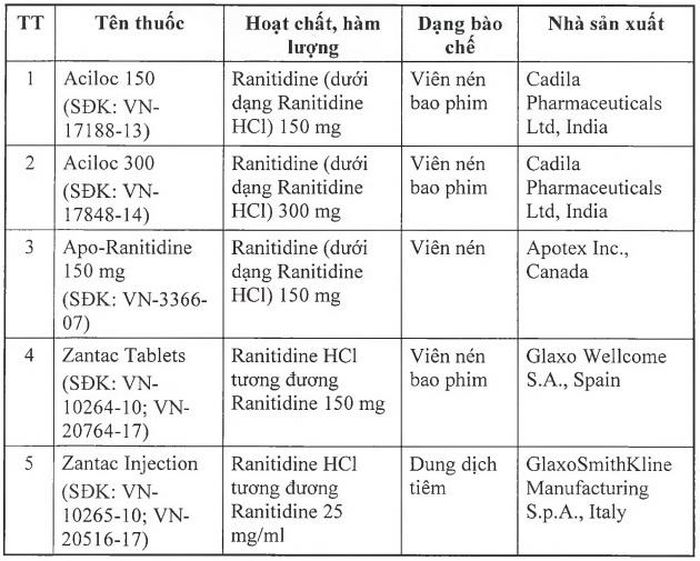 | TT | Tên thuốc | Hoạt chất, hàm lượng | Dạng bào chế | Nhà sản xuất |
|---|---|---|---|---|
| 1 | Aciloc 150 (SĐK: VN-17188-13) | Ranitidine (dưới dạng Ranitidine HCl) 150 mg | Viên nén bao phim | Cadila Pharmaceuticals Ltd, India |
| 2 | Aciloc 300 (SĐK: VN-17848-14) | Ranitidine (dưới dạng Ranitidine HCl) 300 mg | Viên nén bao phim | Cadila Pharmaceuticals Ltd, India |
| 3 | Apo-Ranitidine 150 mg (SĐK: VN-3366-07) | Ranitidine (dưới dạng Ranitidine HCl) 150 mg | Viên nén | Apotex Inc., Canada |
| 4 | Zantac Tablets (SĐK: VN-10264-10; VN-20764-17) | Ranitidine HCl tương đương Ranitidine 150 mg | Viên nén bao phim | Glaxo Wellcome S.A., Spain |
| 5 | Zantac Injection (SĐK: VN-10265-10; VN-20516-17) | Ranitidine HCl tương đương Ranitidine 25 mg/ml | Dung dịch tiêm | GlaxoSmithKline Manufacturing S.p.A., Italy |